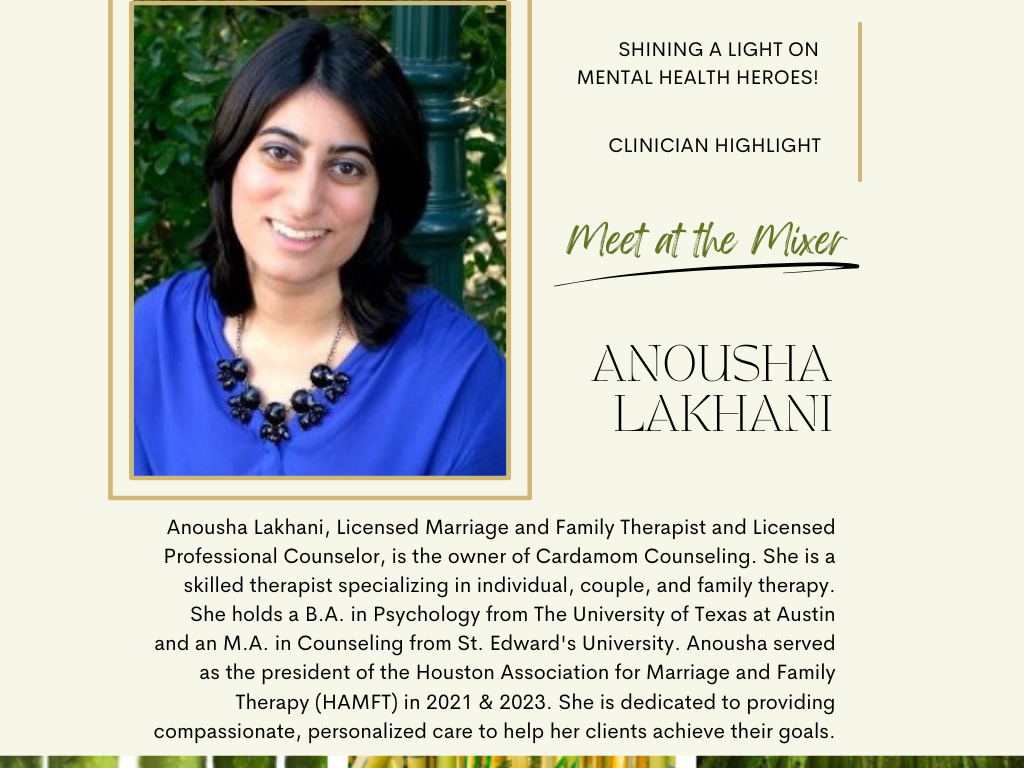 SHINING A LIGHT ON MENTAL HEALTH HEROES!

CLINICIAN HIGHLIGHT

Meet at the Mixer

ANOUSHA LAKHANI

Anousha Lakhani, Licensed Marriage and Family Therapist and Licensed Professional Counselor, is the owner of Cardamom Counseling. She is a skilled therapist specializing in individual, couple, and family therapy. She holds a B.A. in Psychology from The University of Texas at Austin and an M.A. in Counseling from St. Edward's University. Anousha served as the president of the Houston Association for Marriage and Family Therapy (HAMFT) in 2021 & 2023. She is dedicated to providing compassionate, personalized care to help her clients achieve their goals.